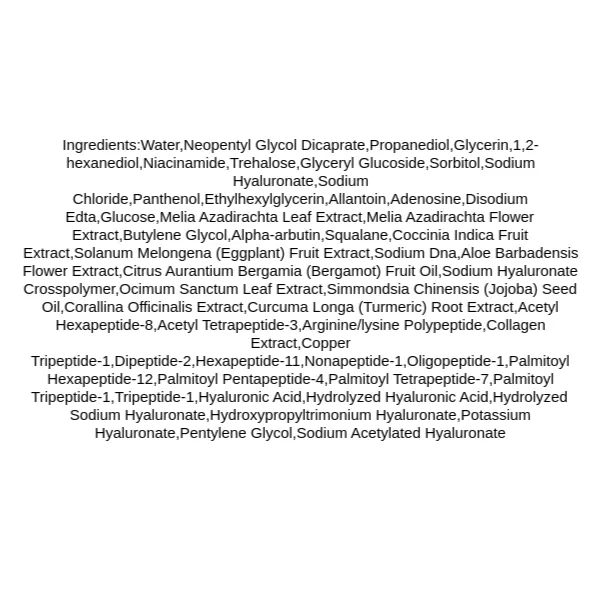 Ingredients:Water,Neopentyl Glycol Dicaprate,Propanediol,Glycerin,1,2-hexanediol,Niacinamide,Trehalose,Glyceryl Glucoside,Sorbitol,Sodium Hyaluronate,Sodium Chloride,Panthenol,Ethylhexylglycerin,Allantoin,Adenosine,Disodium Edta,Glucose,Melia Azadirachta Leaf Extract,Melia Azadirachta Flower Extract,Butylene Glycol,Alpha-arbutin,Squalane,Coccinia Indica Fruit Extract,Solanum Melongena (Eggplant) Fruit Extract,Sodium Dna,Aloe Barbadensis Flower Extract,Citrus Aurantium Bergamia (Bergamot) Fruit Oil,Sodium Hyaluronate Crosspolymer,Ocimum Sanctum Leaf Extract,Simmondsia Chinensis (Jojoba) Seed Oil,Corallina Officinalis Extract,Curcuma Longa (Turmeric) Root Extract,Acetyl Hexapeptide-8,Acetyl Tetrapeptide-3,Arginine/lysine Polypeptide,Collagen Extract,Copper Tripeptide-1,Dipeptide-2,Hexapeptide-11,Nonapeptide-1,Oligopeptide-1,Palmitoyl Hexapeptide-12,Palmitoyl Pentapeptide-4,Palmitoyl Tetrapeptide-7,Palmitoyl Tripeptide-1,Tripeptide-1,Hyaluronic Acid,Hydrolyzed Hyaluronic Acid,Hydrolyzed Sodium Hyaluronate,Hydroxypropyltrimonium Hyaluronate,Potassium Hyaluronate,Pentylene Glycol,Sodium Acetylated Hyaluronate